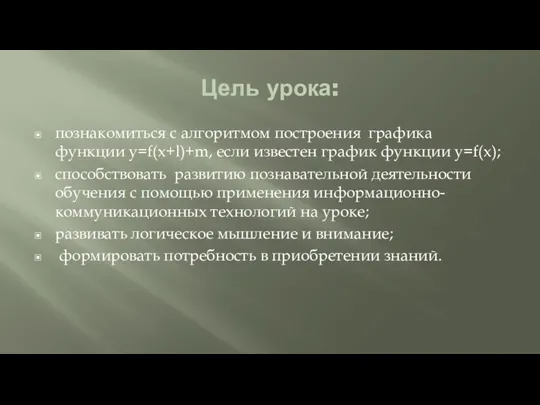 Цель урока:

познакомиться с алгоритмом построения графика функции $y=f(x+l)+m$, если известен график функции $y=f(x)$;

способствовать развитию познавательной деятельности обучения с помощью применения информационно-коммуникационных технологий на уроке;

развивать логическое мышление и внимание;

формировать потребность в приобретении знаний.